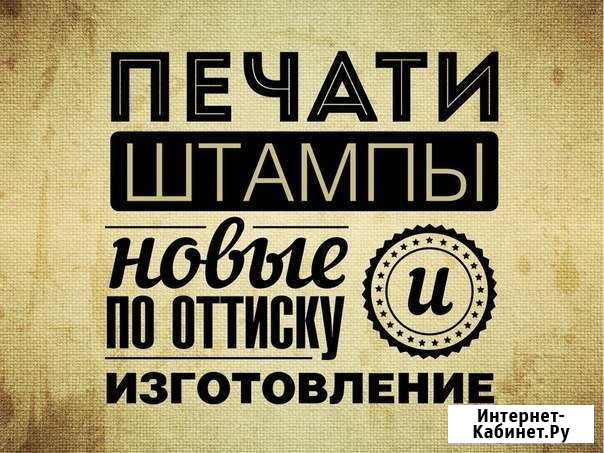 ПЕЧАТИ
ШТАМПЫ
новые
и
ПО ОТТИСКУ
ИЗГОТОВЛЕНИЕ

Интернет-Кабинет.Ру